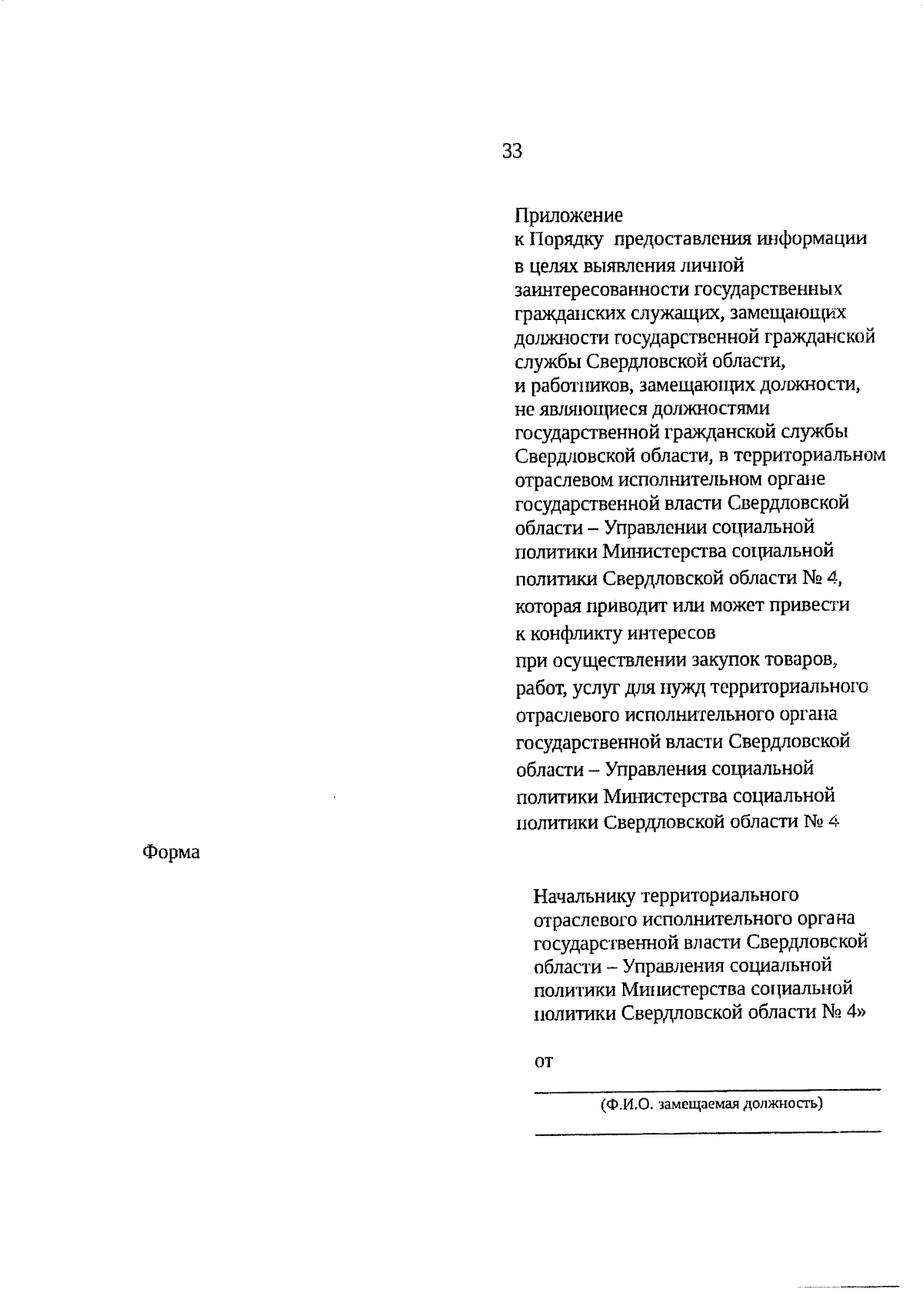 33

Приложение
к Порядку предоставления информации в целях выявления личной заинтересованности государственных гражданских служащих, замещающих должности государственной гражданской службы Свердловской области, и работников, замещающих должности, не являющиеся должностями государственной гражданской службы Свердловской области, в территориальном отраслевом исполнительном органе государственной власти Свердловской области – Управлении социальной политики Министерства социальной политики Свердловской области № 4, которая приводит или может привести к конфликту интересов при осуществлении закупок товаров, работ, услуг для нужд территориального отраслевого исполнительного органа государственной власти Свердловской области – Управления социальной политики Министерства социальной политики Свердловской области № 4

Форма

Начальнику территориального отраслевого исполнительного органа государственной власти Свердловской области – Управления социальной политики Министерства социальной политики Свердловской области № 4»

от

(Ф.И.О. замещаемая должность)